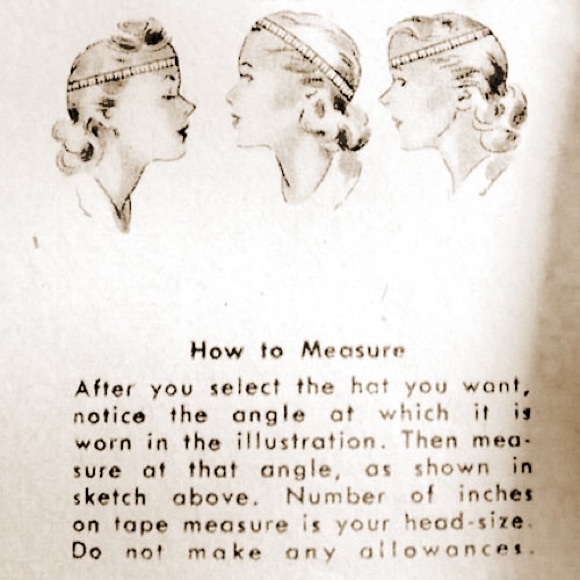 How to Measure

After you select the hat you want, notice the angle at which it is worn in the illustration. Then measure at that angle, as shown in sketch above. Number of inches on tape measure is your head-size. Do not make any allowances.